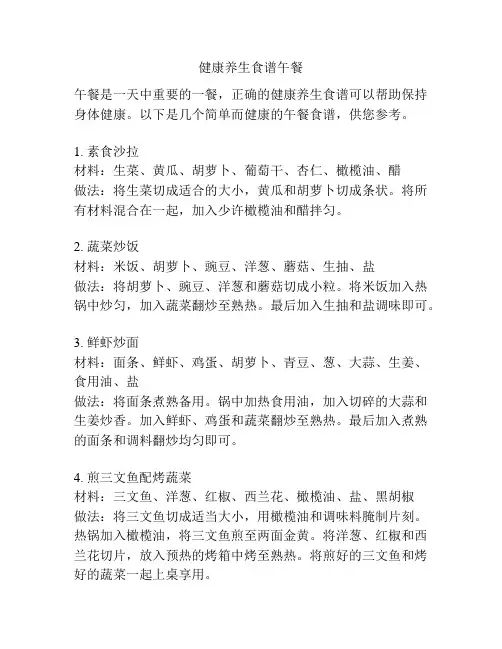 健康养生食谱午餐

午餐是一天中重要的一餐，正确的健康养生食谱可以帮助保持身体健康。以下是几个简单而健康的午餐食谱，供您参考。

1. 素食沙拉
材料：生菜、黄瓜、胡萝卜、葡萄干、杏仁、橄榄油、醋
做法：将生菜切成适合的大小，黄瓜和胡萝卜切成条状。将所有材料混合在一起，加入少许橄榄油和醋拌匀。

2. 蔬菜炒饭
材料：米饭、胡萝卜、豌豆、洋葱、蘑菇、生抽、盐
做法：将胡萝卜、豌豆、洋葱和蘑菇切成小粒。将米饭加入热锅中炒匀，加入蔬菜翻炒至熟热。最后加入生抽和盐调味即可。

3. 鲜虾炒面
材料：面条、鲜虾、鸡蛋、胡萝卜、青豆、葱、大蒜、生姜、食用油、盐
做法：将面条煮熟备用。锅中加热食用油，加入切碎的大蒜和生姜炒香。加入鲜虾、鸡蛋和蔬菜翻炒至熟热。最后加入煮熟的面条和调料翻炒均匀即可。

4. 煎三文鱼配烤蔬菜
材料：三文鱼、洋葱、红椒、西兰花、橄榄油、盐、黑胡椒
做法：将三文鱼切成适当大小，用橄榄油和调味料腌制片刻。热锅加入橄榄油，将三文鱼煎至两面金黄。将洋葱、红椒和西兰花切片，放入预热的烤箱中烤至熟热。将煎好的三文鱼和烤好的蔬菜一起上桌享用。